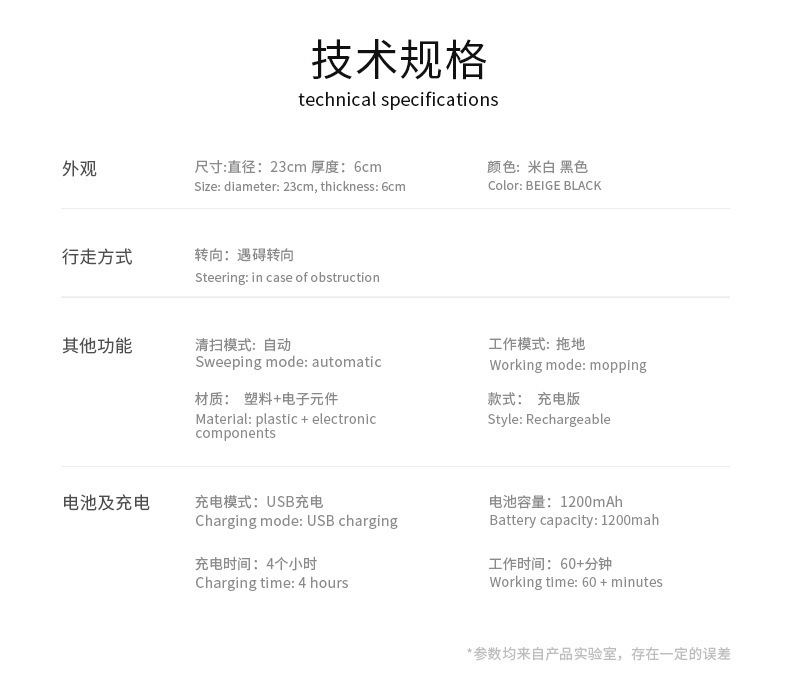 技术规格
technical specifications

外观

尺寸:直径：23cm 厚度：6cm
Size: diameter: 23cm, thickness: 6cm

颜色：米白 黑色
Color: BEIGE BLACK

行走方式

转向：遇碍转向
Steering: in case of obstruction

其他功能

清扫模式：自动
Sweeping mode: automatic

工作模式：拖地
Working mode: mopping

材质： 塑料+电子元件
Material: plastic + electronic components

款式： 充电版
Style: Rechargeable

电池及充电

充电模式：USB充电
Charging mode: USB charging

电池容量：1200mAh
Battery capacity: 1200mah

充电时间：4个小时
Charging time: 4 hours

工作时间：60+分钟
Working time: 60 + minutes

*参数均来自产品实验室，存在一定的误差